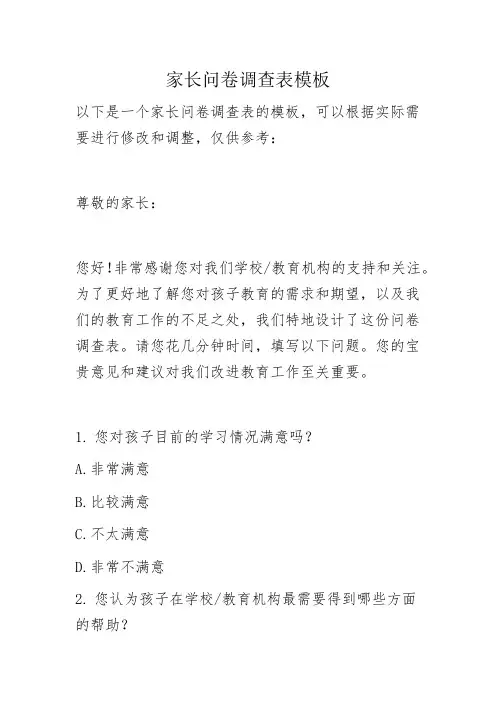 家长问卷调查表模板

以下是一个家长问卷调查表的模板，可以根据实际需要进行修改和调整，仅供参考：

尊敬的家长：

您好！非常感谢您对我们学校/教育机构的支持和关注。为了更好地了解您对孩子教育的需求和期望，以及我们的教育工作的不足之处，我们特地设计了这份问卷调查表。请您花几分钟时间，填写以下问题。您的宝贵意见和建议对我们改进教育工作至关重要。

1. 您对孩子目前的学习情况满意吗？

A. 非常满意

B. 比较满意

C. 不太满意

D. 非常不满意

2. 您认为孩子在学校/教育机构最需要得到哪些方面的帮助？